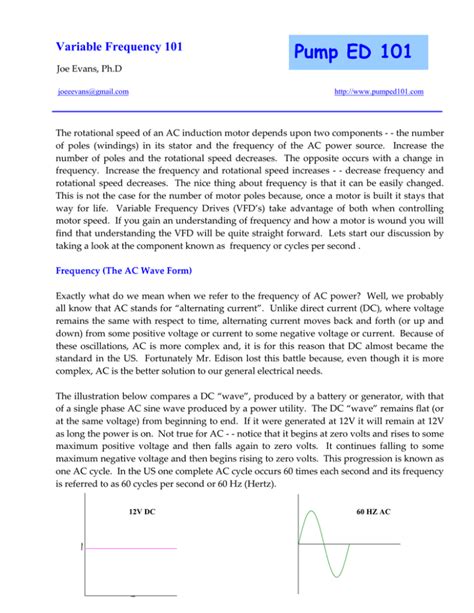 Variable Frequency 101

Pump ED 101

Joe Evans, Ph.D

joeeevans@gmail.com

http://www.pumped101.com

The rotational speed of an AC induction motor depends upon two components - - the number of poles (windings) in its stator and the frequency of the AC power source. Increase the number of poles and the rotational speed decreases. The opposite occurs with a change in frequency. Increase the frequency and rotational speed increases - - decrease frequency and rotational speed decreases. The nice thing about frequency is that it can be easily changed. This is not the case for the number of motor poles because, once a motor is built it stays that way for life. Variable Frequency Drives (VFD's) take advantage of both when controlling motor speed. If you gain an understanding of frequency and how a motor is wound you will find that understanding the VFD will be quite straight forward. Lets start our discussion by taking a look at the component known as frequency or cycles per second .

Frequency (The AC Wave Form)

Exactly what do we mean when we refer to the frequency of AC power? Well, we probably all know that AC stands for "alternating current". Unlike direct current (DC), where voltage remains the same with respect to time, alternating current moves back and forth (or up and down) from some positive voltage or current to some negative voltage or current. Because of these oscillations, AC is more complex and, it is for this reason that DC almost became the standard in the US. Fortunately Mr. Edison lost this battle because, even though it is more complex, AC is the better solution to our general electrical needs.

The illustration below compares a DC "wave", produced by a battery or generator, with that of a single phase AC sine wave produced by a power utility. The DC "wave" remains flat (or at the same voltage) from beginning to end. If it were generated at 12V it will remain at 12V as long the power is on. Not true for AC - - notice that it begins at zero volts and rises to some maximum positive voltage and then falls again to zero volts. It continues falling to some maximum negative voltage and then begins rising to zero volts. This progression is known as one AC cycle. In the US one complete AC cycle occurs 60 times each second and its frequency is referred to as 60 cycles per second or 60 Hz (Hertz).

12V DC

60 HZ AC